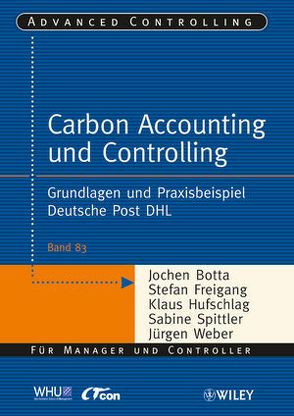 ADVANCED CONTROLLING

Carbon Accounting und Controlling

Grundlagen und Praxisbeispiel Deutsche Post DHL

Band 83

Jochen Botta
Stefan Freigang
Klaus Hufschlag
Sabine Spittler
Jürgen Weber

FÜR MANAGER UND CONTROLLER

WHU

CTcon

WILEY